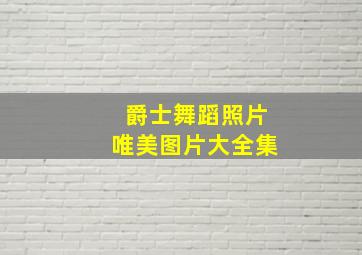 爵士舞蹈照片
唯美图片大全集